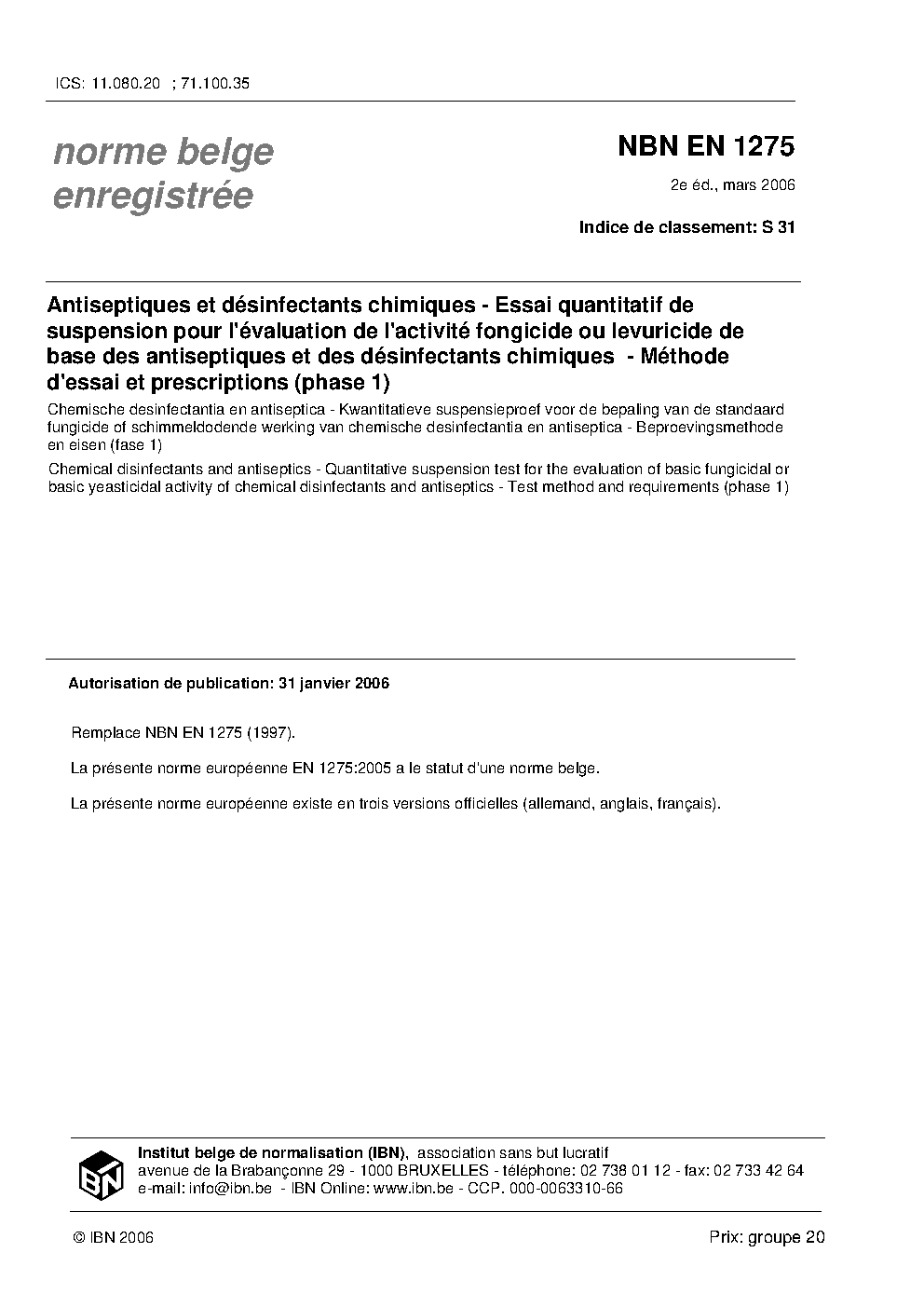 ICS: 11.080.20 ; 71.100.35

norme belge enregistrée

NBN EN 1275

2e éd., mars 2006

Indice de classement: S 31

Antiseptiques et désinfectants chimiques - Essai quantitatif de suspension pour l'évaluation de l'activité fongicide ou levuricide de base des antiseptiques et des désinfectants chimiques - Méthode d'essai et prescriptions (phase 1)

Chemische desinfectantia en antiseptica - Kwantitatieve suspensieproef voor de bepaling van de standaard fungicide of schimmeldodende werking van chemische desinfectantia en antiseptica - Beproevingsmethode en eisen (fase 1)

Chemical disinfectants and antiseptics - Quantitative suspension test for the evaluation of basic fungicidal or basic yeasticidal activity of chemical disinfectants and antiseptics - Test method and requirements (phase 1)

Autorisation de publication: 31 janvier 2006

Remplace NBN EN 1275 (1997).

La présente norme européenne EN 1275:2005 a le statut d'une norme belge.

La présente norme européenne existe en trois versions officielles (allemand, anglais, français).

IBN

Institut belge de normalisation (IBN), association sans but lucratif
avenue de la Brabançonne 29 - 1000 BRUXELLES - téléphone: 02 738 01 12 - fax: 02 733 42 64
e-mail: info@ibn.be - IBN Online: www.ibn.be - CCP. 000-0063310-66

© IBN 2006

Prix: groupe 20